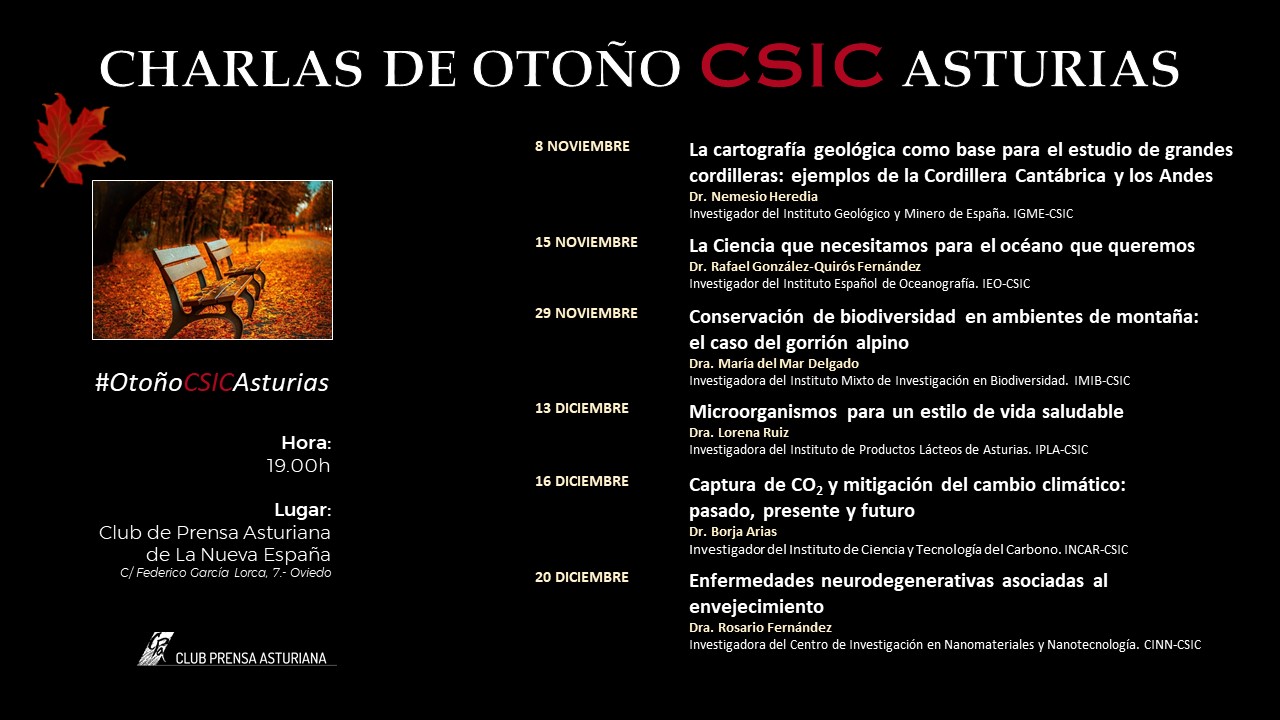 CHARLAS DE OTOÑO CSIC ASTURIAS

#OtoñoCSICAsturias

Hora:
19.00h

Lugar:
Club de Prensa Asturiana
de La Nueva España
C/ Federico García Lorca, 7.- Oviedo

CLUB PRENSA ASTURIANA

8 NOVIEMBRE
La cartografía geológica como base para el estudio de grandes cordilleras: ejemplos de la Cordillera Cantábrica y los Andes
Dr. Nemesio Heredia
Investigador del Instituto Geológico y Minero de España. IGME-CSIC

15 NOVIEMBRE
La Ciencia que necesitamos para el océano que queremos
Dr. Rafael González-Quirós Fernández
Investigador del Instituto Español de Oceanografía. IEO-CSIC

29 NOVIEMBRE
Conservación de biodiversidad en ambientes de montaña: el caso del gorrión alpino
Dra. María del Mar Delgado
Investigadora del Instituto Mixto de Investigación en Biodiversidad. IMIB-CSIC

13 DICIEMBRE
Microorganismos para un estilo de vida saludable
Dra. Lorena Ruiz
Investigadora del Instituto de Productos Lácteos de Asturias. IPLA-CSIC

16 DICIEMBRE
Captura de $CO_2$ y mitigación del cambio climático: pasado, presente y futuro
Dr. Borja Arias
Investigador del Instituto de Ciencia y Tecnología del Carbono. INCAR-CSIC

20 DICIEMBRE
Enfermedades neurodegenerativas asociadas al envejecimiento
Dra. Rosario Fernández
Investigadora del Centro de Investigación en Nanomateriales y Nanotecnología. CINN-CSIC